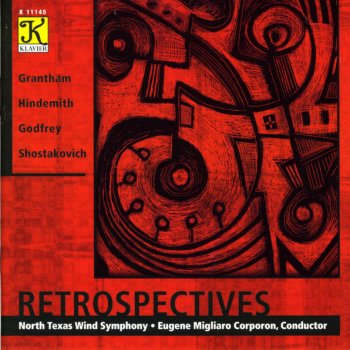 K 11145

K
KLAVIER

Grantham
Hindemith
Godfrey
Shostakovich

RETROSPECTIVES

North Texas Wind Symphony • Eugene Migliaro Corporon, Conductor